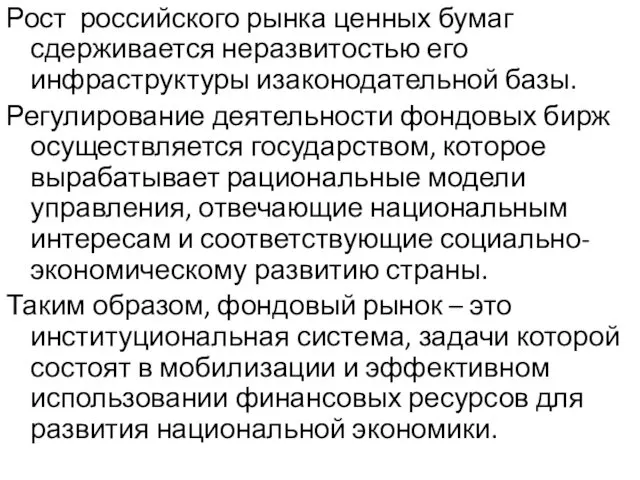 Рост российского рынка ценных бумаг сдерживается неразвитостью его инфраструктуры изаконодательной базы.

Регулирование деятельности фондовых бирж осуществляется государством, которое вырабатывает рациональные модели управления, отвечающие национальным интересам и соответствующие социально-экономическому развитию страны.

Таким образом, фондовый рынок – это институциональная система, задачи которой состоят в мобилизации и эффективном использовании финансовых ресурсов для развития национальной экономики.